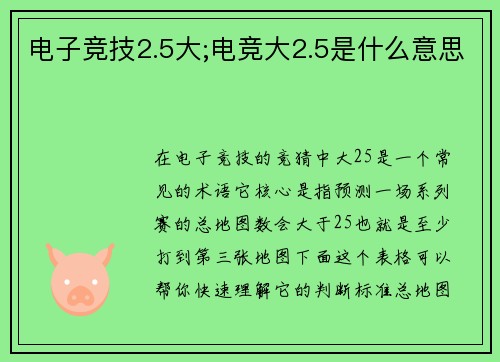 电子竞技2.5大;电竞大2.5是什么意思

在电子竞技的竞猜中大25是一个常见的术语它核心是指预测一场系列赛的总地图数会大于25也就是至少打到第三张地图下面这个表格可以帮你快速理解它的判断标准总地图